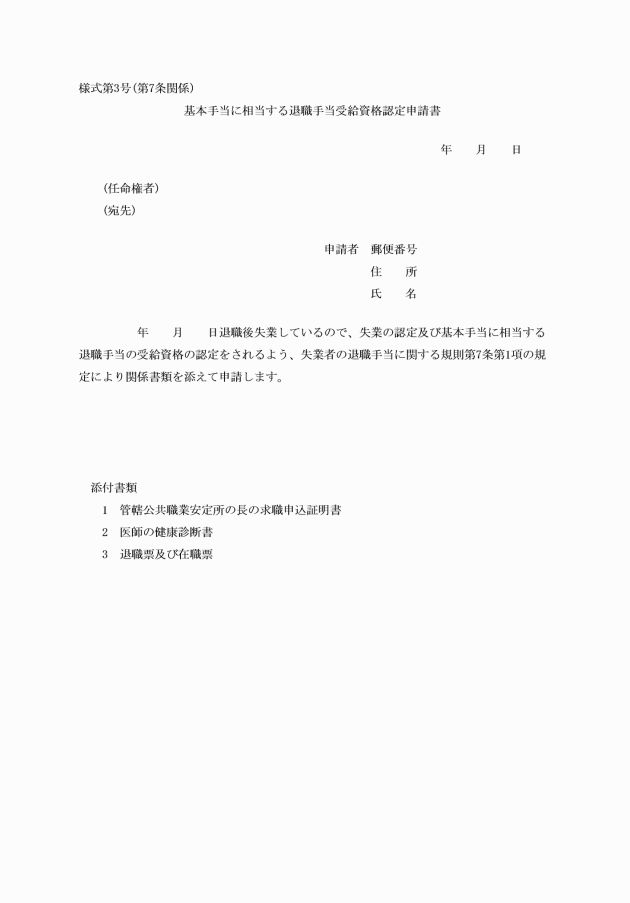 様式第3号(第7条関係)

基本手当に相当する退職手当受給資格認定申請書

年　　月　　日

(任命権者)
(宛先)

申請者　郵便番号
住　　所
氏　　名

年　　月　　日退職後失業しているので、失業の認定及び基本手当に相当する退職手当の受給資格の認定をされるよう、失業者の退職手当に関する規則第7条第1項の規定により関係書類を添えて申請します。

添付書類
1　管轄公共職業安定所の長の求職申込証明書
2　医師の健康診断書
3　退職票及び在職票